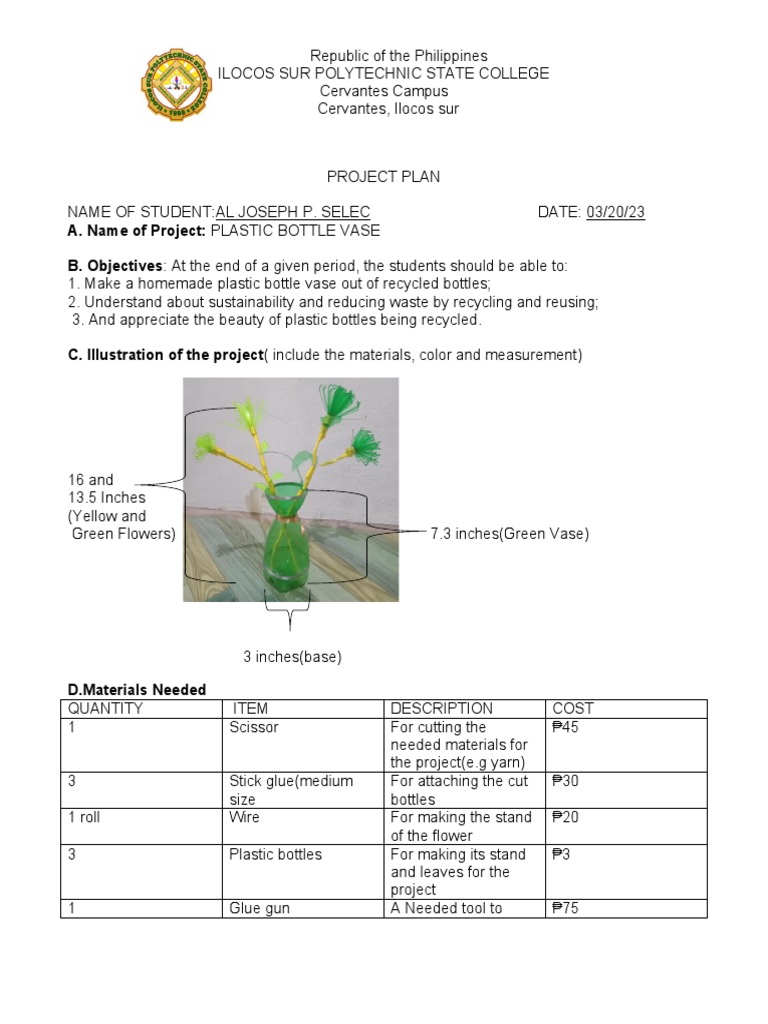 Republic of the Philippines
ILOCOS SUR POLYTECHNIC STATE COLLEGE
Cervantes Campus
Cervantes, Ilocos sur

PROJECT PLAN

NAME OF STUDENT:AL JOSEPH P. SELEC DATE: 03/20/23
A. Name of Project: PLASTIC BOTTLE VASE

B. Objectives: At the end of a given period, the students should be able to:
1. Make a homemade plastic bottle vase out of recycled bottles;
2. Understand about sustainability and reducing waste by recycling and reusing;
3. And appreciate the beauty of plastic bottles being recycled.

C. Illustration of the project( include the materials, color and measurement)

16 and 13.5 Inches (Yellow and Green Flowers)

7.3 inches(Green Vase)

3 inches(base)

D.Materials Needed

| QUANTITY | ITEM | DESCRIPTION | COST |
|---|---|---|---|
| 1 | Scissor | For cutting the needed materials for the project(e.g yarn) | ₱45 |
| 3 | Stick glue(medium size | For attaching the cut bottles | ₱30 |
| 1 roll | Wire | For making the stand of the flower | ₱20 |
| 3 | Plastic bottles | For making its stand and leaves for the project | ₱3 |
| 1 | Glue gun | A Needed tool to | ₱75 |